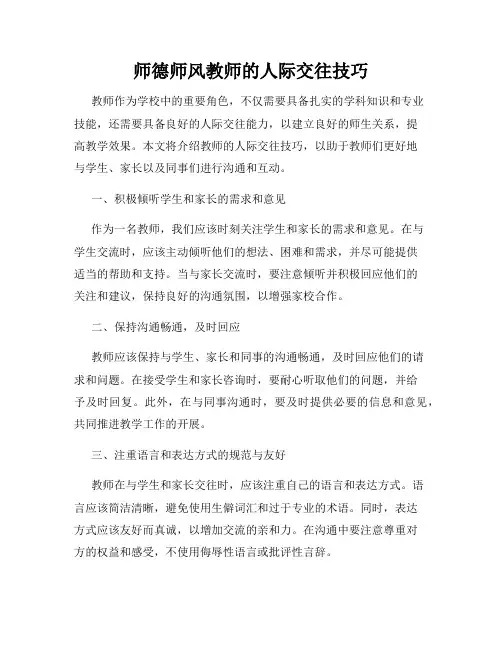 师德师风教师的人际交往技巧

教师作为学校中的重要角色，不仅需要具备扎实的学科知识和专业技能，还需要具备良好的人际交往能力，以建立良好的师生关系，提高教学效果。本文将介绍教师的人际交往技巧，以助于教师们更好地与学生、家长以及同事们进行沟通和互动。

一、积极倾听学生和家长的需求和意见

作为一名教师，我们应该时刻关注学生和家长的需求和意见。在与学生交流时，应该主动倾听他们的想法、困难和需求，并尽可能提供适当的帮助和支持。当与家长交流时，要注意倾听并积极回应他们的关注和建议，保持良好的沟通氛围，以增强家校合作。

二、保持沟通畅通，及时回应

教师应该保持与学生、家长和同事的沟通畅通，及时回应他们的请求和问题。在接受学生和家长咨询时，要耐心听取他们的问题，并给予及时回复。此外，在与同事沟通时，要及时提供必要的信息和意见，共同推进教学工作的开展。

三、注重语言和表达方式的规范与友好

教师在与学生和家长交往时，应该注重自己的语言和表达方式。语言应该简洁清晰，避免使用生僻词汇和过于专业的术语。同时，表达方式应该友好而真诚，以增加交流的亲和力。在沟通中要注意尊重对方的权益和感受，不使用侮辱性语言或批评性言辞。